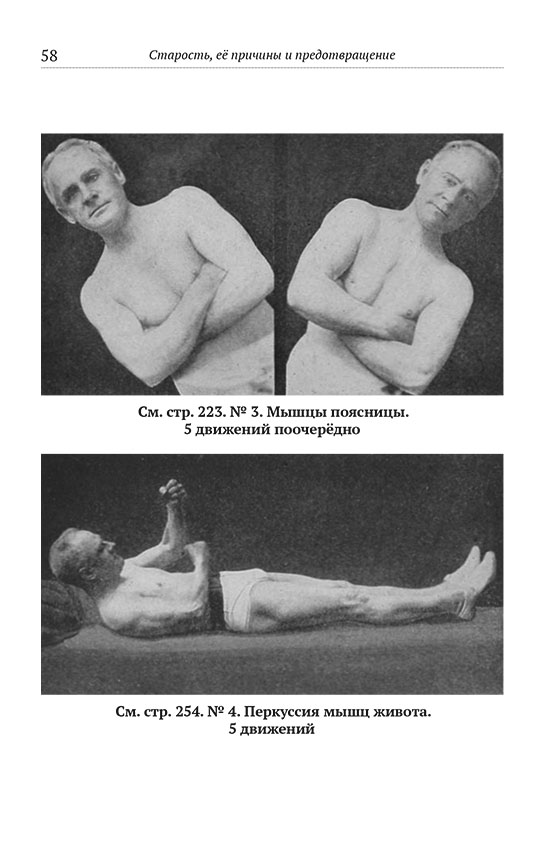 58 Старость, её причины и предотвращение

См. стр. 223. № 3. Мышцы поясницы.
5 движений поочерёдно

См. стр. 254. № 4. Перкуссия мышц живота.
5 движений